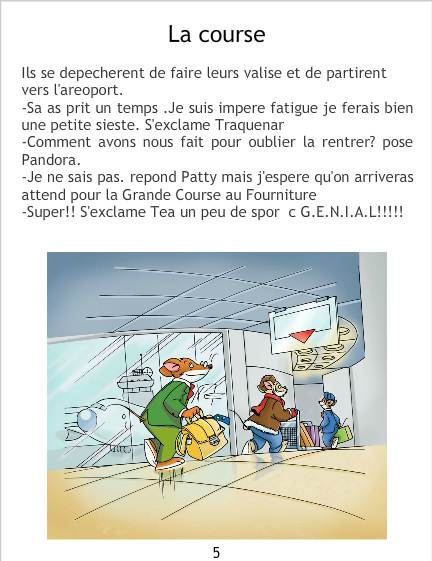 La course

Ils se depecherent de faire leurs valise et de partirent vers l'areoport.
-Sa as prit un temps .Je suis impere fatigue je ferais bien une petite sieste. S'exclame Traquenar
-Comment avons nous fait pour oublier la rentrer? pose Pandora.
-Je ne sais pas. repond Patty mais j'espere qu'on arriveras attend pour la Grande Course au Fourniture
-Super!! S'exclame Tea un peu de spor c G.E.N.I.A.L!!!!!

5